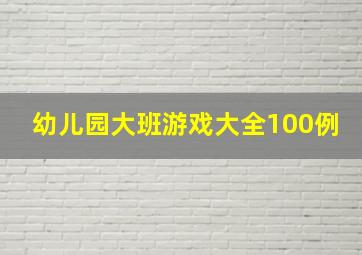 幼儿园大班游戏大全100例